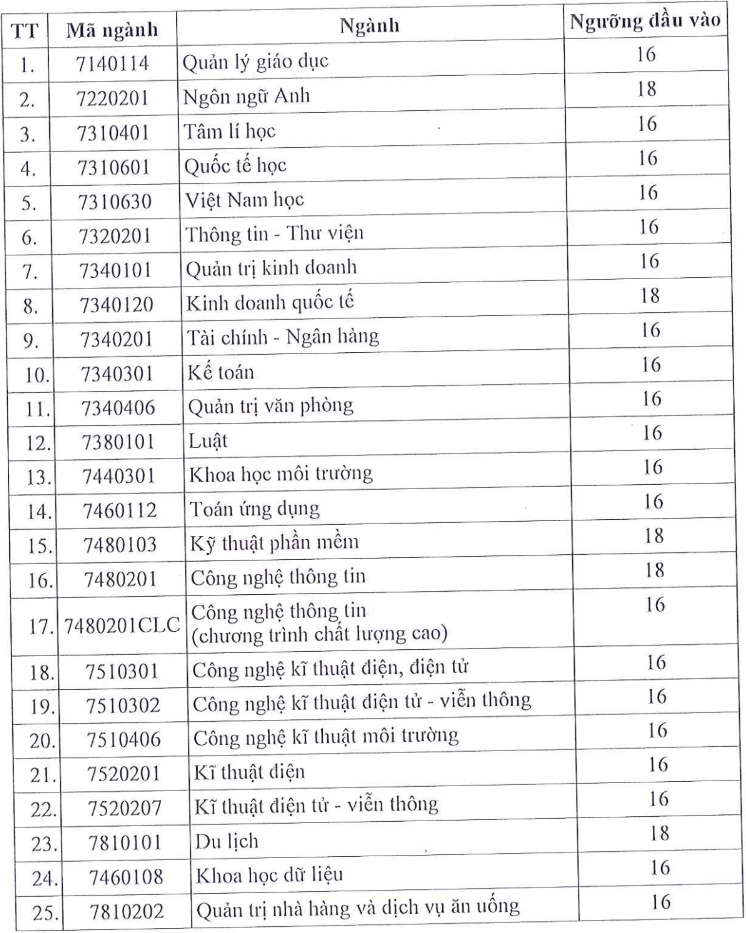 | TT | Mã ngành | Ngành | Ngưỡng đầu vào |
|---|---|---|---|
| 1. | 7140114 | Quản lý giáo dục | 16 |
| 2. | 7220201 | Ngôn ngữ Anh | 18 |
| 3. | 7310401 | Tâm lí học | 16 |
| 4. | 7310601 | Quốc tế học | 16 |
| 5. | 7310630 | Việt Nam học | 16 |
| 6. | 7320201 | Thông tin - Thư viện | 16 |
| 7. | 7340101 | Quản trị kinh doanh | 16 |
| 8. | 7340120 | Kinh doanh quốc tế | 18 |
| 9. | 7340201 | Tài chính - Ngân hàng | 16 |
| 10. | 7340301 | Kế toán | 16 |
| 11. | 7340406 | Quản trị văn phòng | 16 |
| 12. | 7380101 | Luật | 16 |
| 13. | 7440301 | Khoa học môi trường | 16 |
| 14. | 7460112 | Toán ứng dụng | 16 |
| 15. | 7480103 | Kỹ thuật phần mềm | 18 |
| 16. | 7480201 | Công nghệ thông tin | 18 |
| 17. | 7480201CLC | Công nghệ thông tin (chương trình chất lượng cao) | 16 |
| 18. | 7510301 | Công nghệ kĩ thuật điện, điện tử | 16 |
| 19. | 7510302 | Công nghệ kĩ thuật điện tử - viễn thông | 16 |
| 20. | 7510406 | Công nghệ kĩ thuật môi trường | 16 |
| 21. | 7520201 | Kĩ thuật điện | 16 |
| 22. | 7520207 | Kĩ thuật điện tử - viễn thông | 16 |
| 23. | 7810101 | Du lịch | 18 |
| 24. | 7460108 | Khoa học dữ liệu | 16 |
| 25. | 7810202 | Quản trị nhà hàng và dịch vụ ăn uống | 16 |